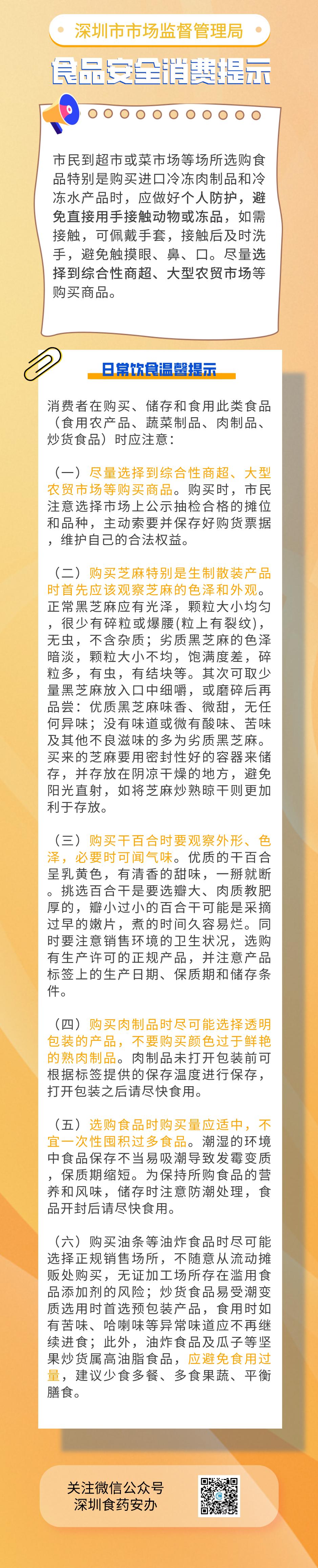 深圳市市场监督管理局

食品安全消费提示

市民到超市或菜市场等场所选购食品特别是购买进口冷冻肉制品和冷冻水产品时，应做好个人防护，避免直接用手接触动物或冻品，如需接触，可佩戴手套，接触后及时洗手，避免触摸眼、鼻、口。尽量选择到综合性商超、大型农贸市场等购买商品。

日常饮食温馨提示

消费者在购买、储存和食用此类食品（食用农产品、蔬菜制品、肉制品、炒货食品）时应注意：

（一）尽量选择到综合性商超、大型农贸市场等购买商品。购买时，市民注意选择市场上公示抽检合格的摊位和品种，主动索要并保存好购货票据，维护自己的合法权益。

（二）购买芝麻特别是生制散装产品时首先应该观察芝麻的色泽和外观。正常黑芝麻应有光泽，颗粒大小均匀，很少有碎粒或爆腰(粒上有裂纹)，无虫，不含杂质；劣质黑芝麻的色泽暗淡，颗粒大小不均，饱满度差，碎粒多，有虫，有结块等。其次可取少量黑芝麻放入口中细嚼，或磨碎后再品尝：优质黑芝麻味香、微甜，无任何异味；没有味道或微有酸味、苦味及其他不良滋味的多为劣质黑芝麻。买来的芝麻要用密封性好的容器来储存，并存放在阴凉干燥的地方，避免阳光直射，如将芝麻炒熟晾干则更加利于存放。

（三）购买干百合时要观察外形、色泽，必要时可闻气味。优质的干百合呈乳黄色，有清香的甜味，一掰就断。挑选百合干是要选瓣大、肉质教肥厚的，瓣小过小的百合干可能是采摘过早的嫩片，煮的时间久容易烂。同时要注意销售环境的卫生状况，选购有生产许可的正规产品，并注意产品标签上的生产日期、保质期和储存条件。

（四）购买肉制品时尽可能选择透明包装的产品，不要购买颜色过于鲜艳的熟肉制品。肉制品未打开包装前可根据标签提供的保存温度进行保存，打开包装之后请尽快食用。

（五）选购食品时购买量应适中，不宜一次性囤积过多食品。潮湿的环境中食品保存不当易吸潮导致发霉变质，保质期缩短。为保持所购食品的营养和风味，储存时注意防潮处理，食品开封后请尽快食用。

（六）购买油条等油炸食品时尽可能选择正规销售场所，不随意从流动摊贩处购买，无证加工场所存在滥用食品添加剂的风险；炒货食品易受潮变质选用时首选预包装产品，食用时如有苦味、哈喇味等异常味道应不再继续进食；此外，油炸食品及瓜子等坚果炒货属高油脂食品，应避免食用过量，建议少食多餐、多食果蔬、平衡膳食。

关注微信公众号
深圳食药安办